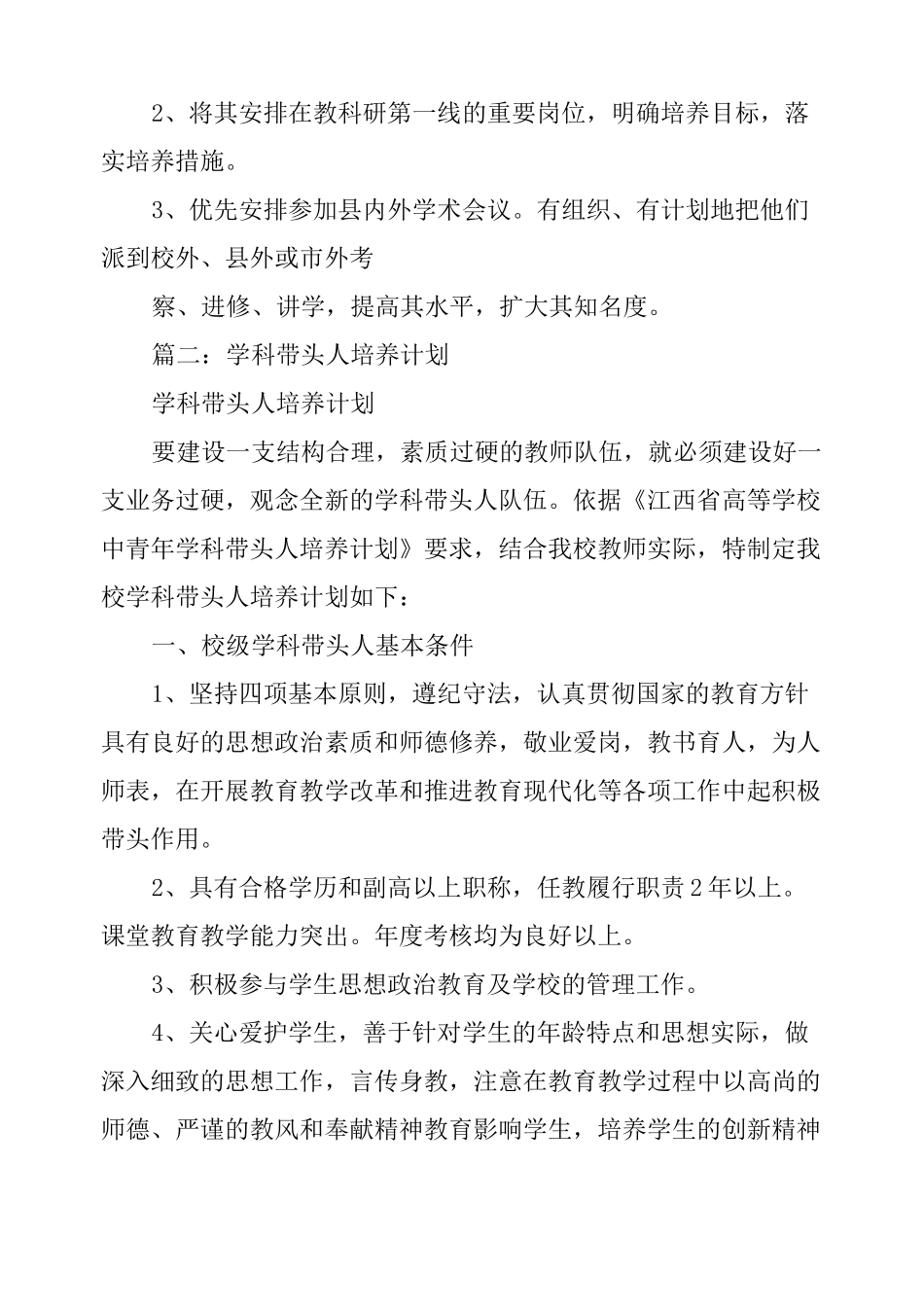 2、将其安排在教科研第一线的重要岗位，明确培养目标，落实培养措施。

3、优先安排参加县内外学术会议。有组织、有计划地把他们派到校外、县外或市外考

察、进修、讲学，提高其水平，扩大其知名度。

篇二：学科带头人培养计划

学科带头人培养计划

要建设一支结构合理，素质过硬的教师队伍，就必须建设好一支业务过硬，观念全新的学科带头人队伍。依据《江西省高等学校中青年学科带头人培养计划》要求，结合我校教师实际，特制定我校学科带头人培养计划如下：

一、校级学科带头人基本条件

1、坚持四项基本原则，遵纪守法，认真贯彻国家的教育方针具有良好的思想政治素质和师德修养，敬业爱岗，教书育人，为人师表，在开展教育教学改革和推进教育现代化等各项工作中起积极带头作用。

2、具有合格学历和副高以上职称，任教履行职责2年以上。课堂教育教学能力突出。年度考核均为良好以上。

3、积极参与学生思想政治教育及学校的管理工作。

4、关心爱护学生，善于针对学生的年龄特点和思想实际，做深入细致的思想工作，言传身教，注意在教育教学过程中以高尚的师德、严谨的教风和奉献精神教育影响学生，培养学生的创新精神